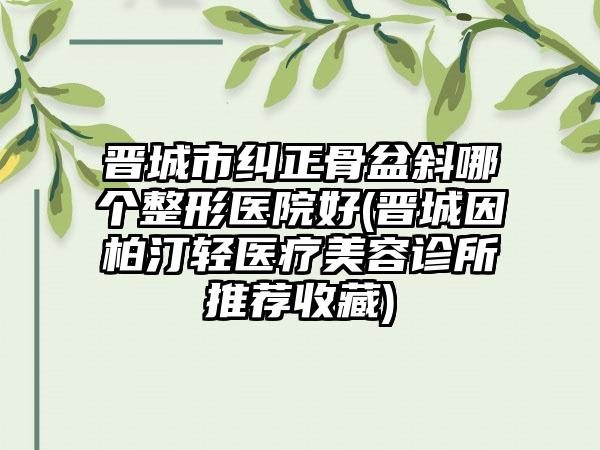 晋城市纠正骨盆斜哪个整形医院好(晋城因柏汀轻医疗美容诊所推荐收藏)